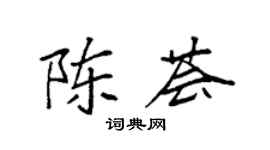 陈荟

词典网